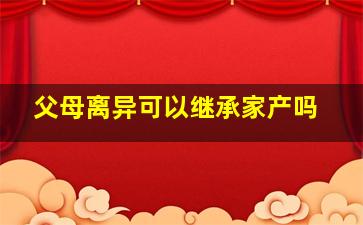 父母离异可以继承家产吗